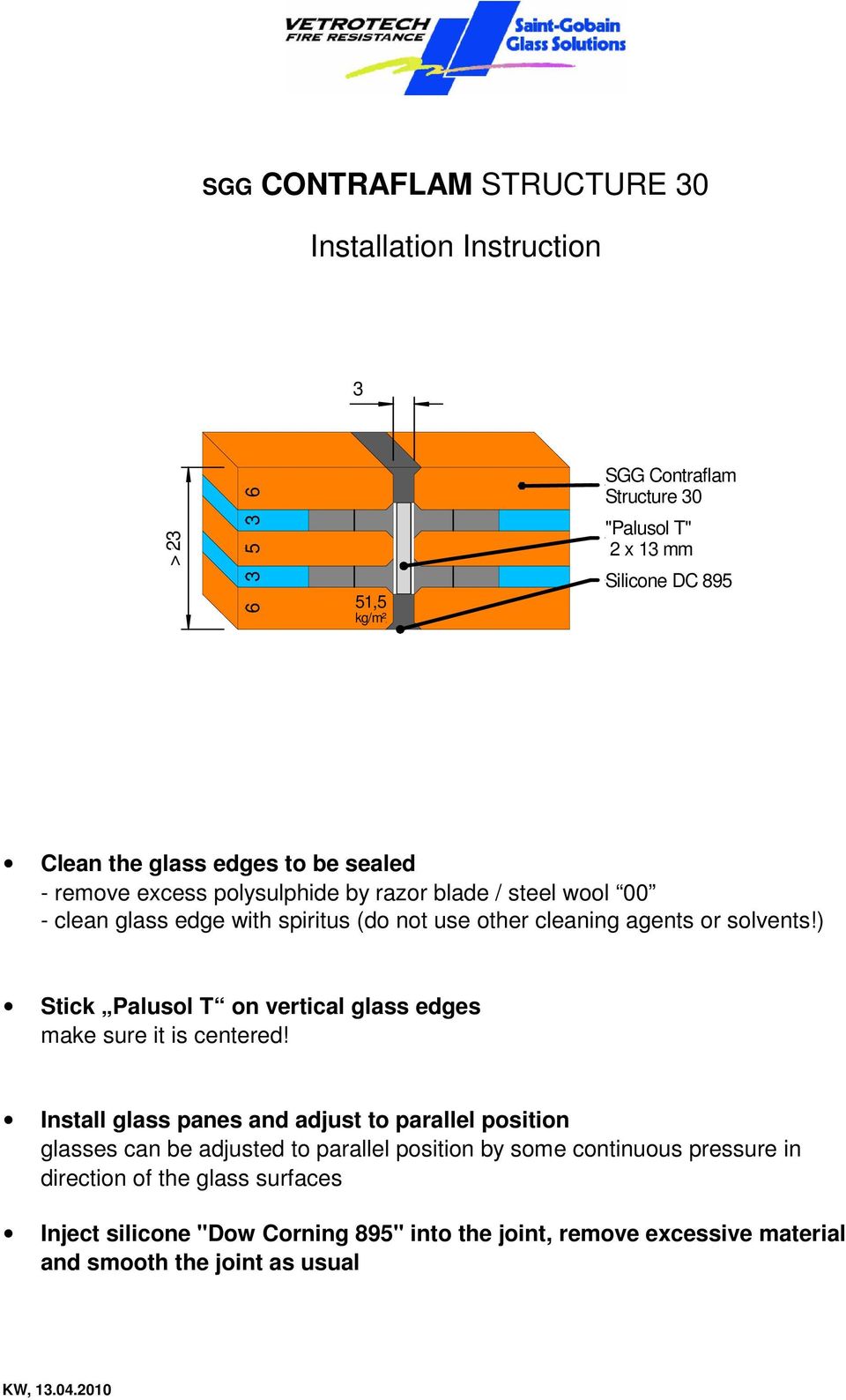 VETROTECH
FIRE RESISTANCE
Saint-Gobain
Glass Solutions

SGG CONTRAFLAM STRUCTURE 30

Installation Instruction

3

> 23

6 3 5 3 6

51,5
kg/m²

SGG Contraflam Structure 30

"Palusol T"
2 x 13 mm

Silicone DC 895

• Clean the glass edges to be sealed
- remove excess polysulphide by razor blade / steel wool “00”
- clean glass edge with spiritus (do not use other cleaning agents or solvents!)

• Stick „Palusol T“ on vertical glass edges
make sure it is centered!

• Install glass panes and adjust to parallel position
glasses can be adjusted to parallel position by some continuous pressure in direction of the glass surfaces

• Inject silicone "Dow Corning 895" into the joint, remove excessive material and smooth the joint as usual

KW, 13.04.2010